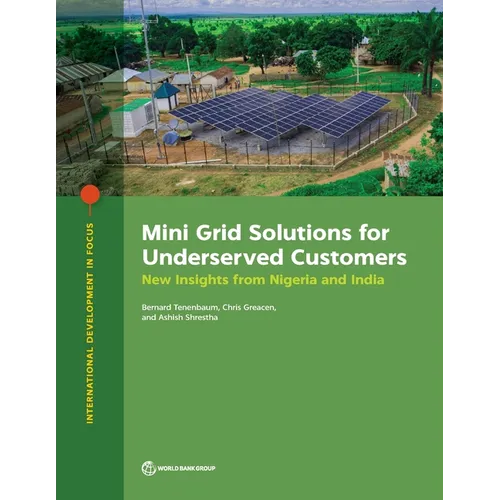 INTERNATIONAL DEVELOPMENT IN FOCUS

Mini Grid Solutions for Underserved Customers

New Insights from Nigeria and India

Bernard Tenenbaum, Chris Greacen, and Ashish Shrestha

WORLD BANK GROUP